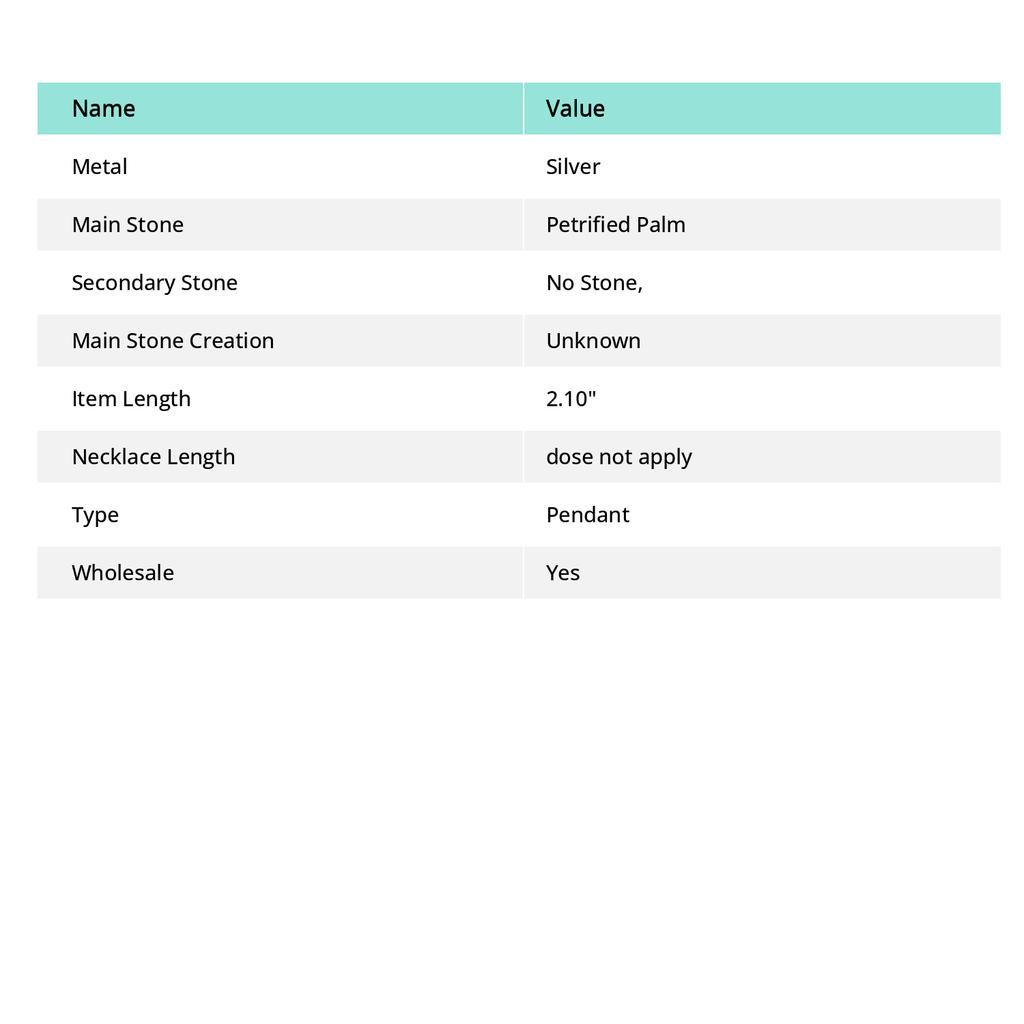 | Name | Value |
|---|---|
| Metal | Silver |
| Main Stone | Petrified Palm |
| Secondary Stone | No Stone, |
| Main Stone Creation | Unknown |
| Item Length | 2.10" |
| Necklace Length | dose not apply |
| Type | Pendant |
| Wholesale | Yes |